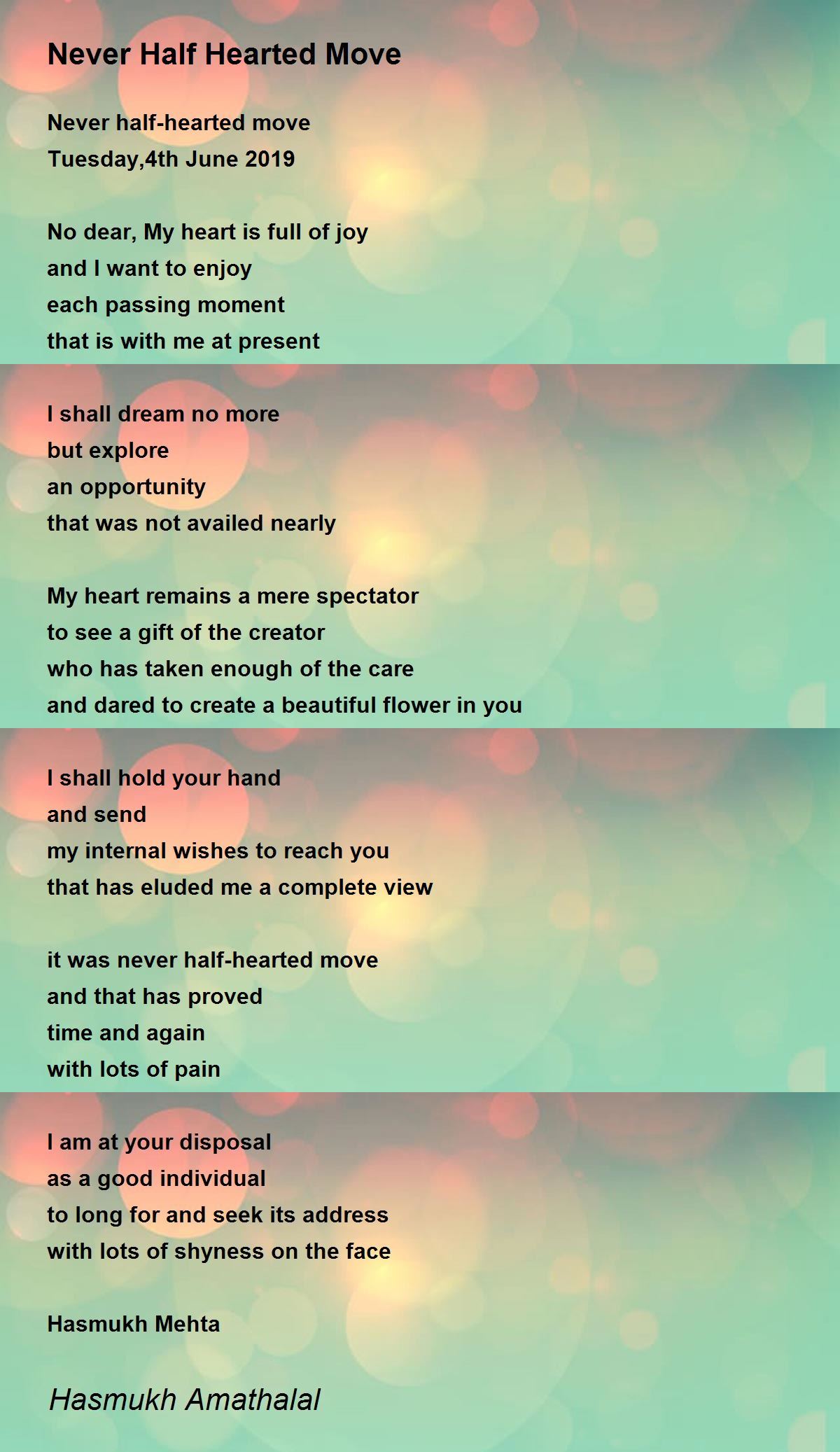 Never Half Hearted Move

Never half-hearted move
Tuesday,4th June 2019

No dear, My heart is full of joy
and I want to enjoy
each passing moment
that is with me at present

I shall dream no more
but explore
an opportunity
that was not availed nearly

My heart remains a mere spectator
to see a gift of the creator
who has taken enough of the care
and dared to create a beautiful flower in you

I shall hold your hand
and send
my internal wishes to reach you
that has eluded me a complete view

it was never half-hearted move
and that has proved
time and again
with lots of pain

I am at your disposal
as a good individual
to long for and seek its address
with lots of shyness on the face

Hasmukh Mehta

Hasmukh Amathalal